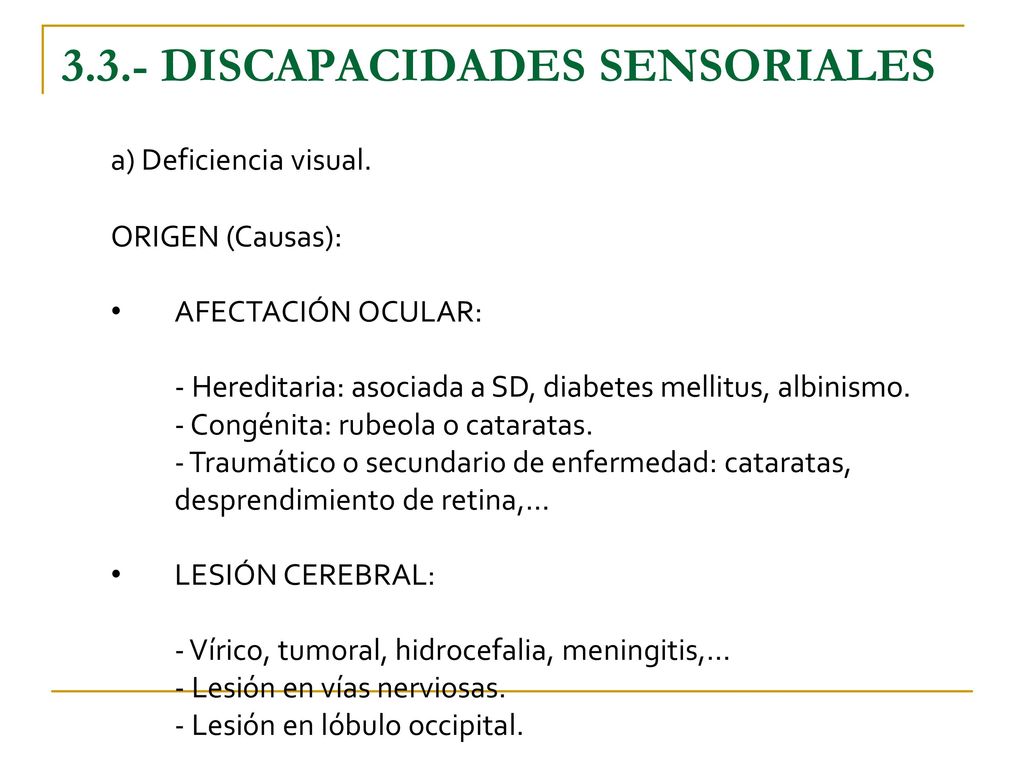 3.3.- DISCAPACIDADES SENSORIALES

a) Deficiencia visual.

ORIGEN (Causas):

• AFECTACIÓN OCULAR:

- Hereditaria: asociada a SD, diabetes mellitus, albinismo.
- Congénita: rubeola o cataratas.
- Traumático o secundario de enfermedad: cataratas, desprendimiento de retina,…

• LESIÓN CEREBRAL:

- Vírico, tumoral, hidrocefalia, meningitis,…
- Lesión en vías nerviosas.
- Lesión en lóbulo occipital.